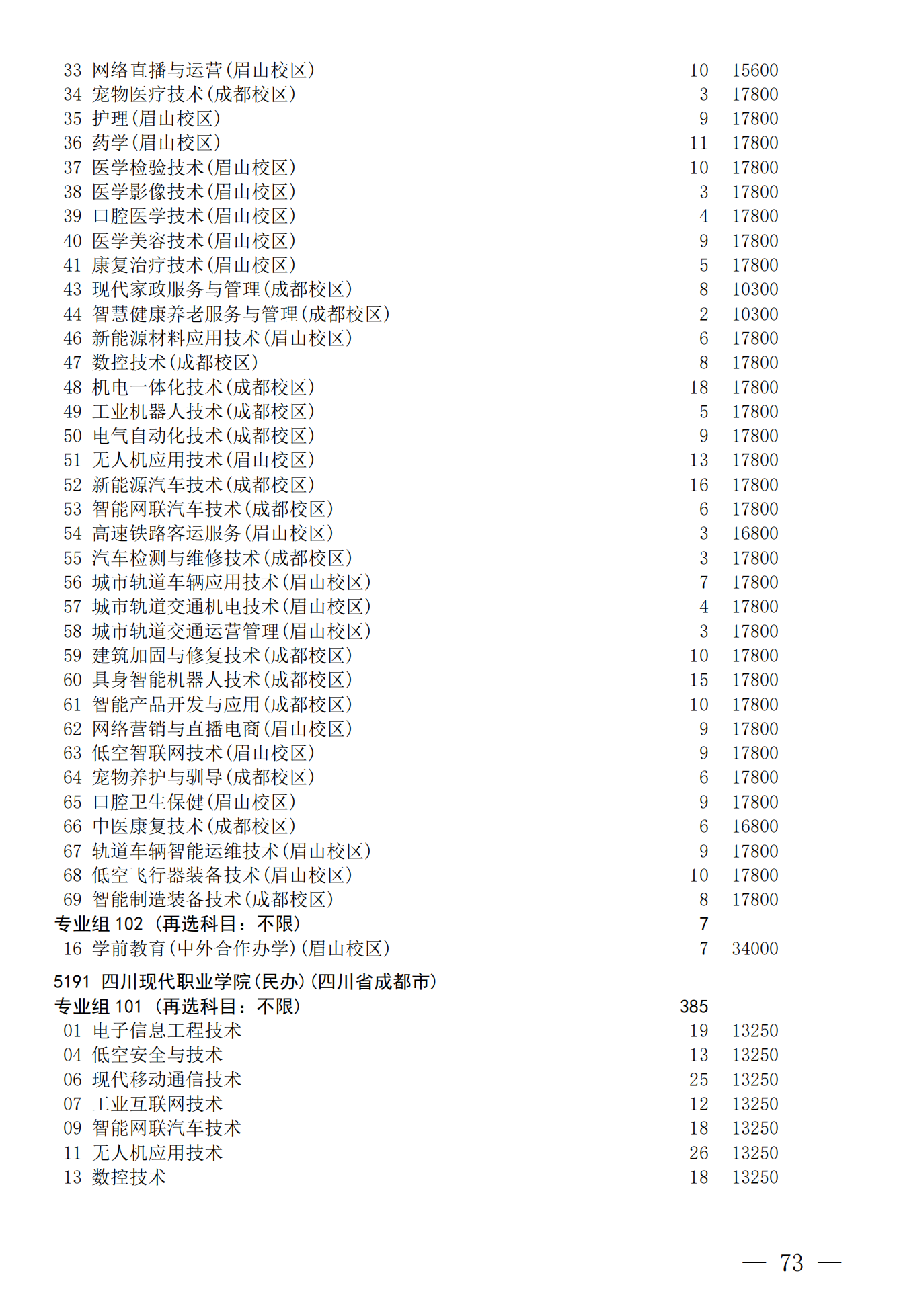 33 网络直播与运营(眉山校区) 10 15600
34 宠物医疗技术(成都校区) 3 17800
35 护理(眉山校区) 9 17800
36 药学(眉山校区) 11 17800
37 医学检验技术(眉山校区) 10 17800
38 医学影像技术(眉山校区) 3 17800
39 口腔医学技术(眉山校区) 4 17800
40 医学美容技术(眉山校区) 9 17800
41 康复治疗技术(眉山校区) 5 17800
43 现代家政服务与管理(成都校区) 8 10300
44 智慧健康养老服务与管理(成都校区) 2 10300
46 新能源材料应用技术(眉山校区) 6 17800
47 数控技术(成都校区) 8 17800
48 机电一体化技术(成都校区) 18 17800
49 工业机器人技术(成都校区) 5 17800
50 电气自动化技术(成都校区) 9 17800
51 无人机应用技术(眉山校区) 13 17800
52 新能源汽车技术(成都校区) 16 17800
53 智能网联汽车技术(成都校区) 6 17800
54 高速铁路客运服务(眉山校区) 3 16800
55 汽车检测与维修技术(成都校区) 3 17800
56 城市轨道车辆应用技术(眉山校区) 7 17800
57 城市轨道交通机电技术(眉山校区) 4 17800
58 城市轨道交通运营管理(眉山校区) 3 17800
59 建筑加固与修复技术(成都校区) 10 17800
60 具身智能机器人技术(成都校区) 15 17800
61 智能产品开发与应用(成都校区) 10 17800
62 网络营销与直播电商(眉山校区) 9 17800
63 低空智联网技术(眉山校区) 9 17800
64 宠物养护与驯导(成都校区) 6 17800
65 口腔卫生保健(眉山校区) 9 17800
66 中医康复技术(成都校区) 6 16800
67 轨道车辆智能运维技术(眉山校区) 9 17800
68 低空飞行器装备技术(眉山校区) 10 17800
69 智能制造装备技术(成都校区) 8 17800
专业组 102 (再选科目:不限) 7
16 学前教育(中外合作办学)(眉山校区) 7 34000

5191 四川现代职业学院(民办)(四川省成都市)
专业组 101 (再选科目:不限) 385
01 电子信息工程技术 19 13250
04 低空安全与技术 13 13250
06 现代移动通信技术 25 13250
07 工业互联网技术 12 13250
09 智能网联汽车技术 18 13250
11 无人机应用技术 26 13250
13 数控技术 18 13250

— 73 —